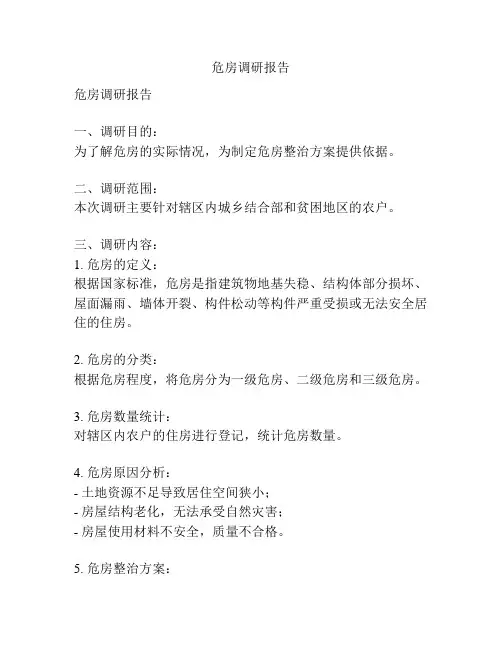 危房调研报告

危房调研报告

一、调研目的：
为了解危房的实际情况，为制定危房整治方案提供依据。

二、调研范围：
本次调研主要针对辖区内城乡结合部和贫困地区的农户。

三、调研内容：
1. 危房的定义：
根据国家标准，危房是指建筑物地基失稳、结构体部分损坏、屋面漏雨、墙体开裂、构件松动等构件严重受损或无法安全居住的住房。

2. 危房的分类：
根据危房程度，将危房分为一级危房、二级危房和三级危房。

3. 危房数量统计：
对辖区内农户的住房进行登记，统计危房数量。

4. 危房原因分析：
- 土地资源不足导致居住空间狭小；
- 房屋结构老化，无法承受自然灾害；
- 房屋使用材料不安全，质量不合格。

5. 危房整治方案：